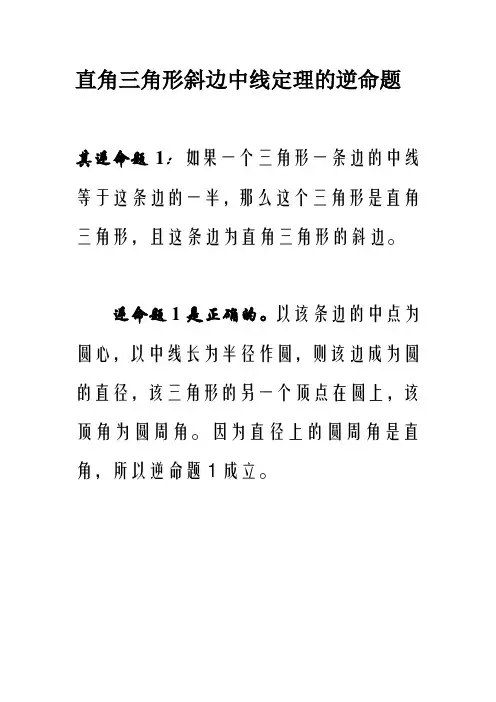 直角三角形斜边中线定理的逆命题

其逆命题 1：如果一个三角形一条边的中线等于这条边的一半，那么这个三角形是直角三角形，且这条边为直角三角形的斜边。

逆命题 1 是正确的。以该条边的中点为圆心，以中线长为半径作圆，则该边成为圆的直径，该三角形的另一个顶点在圆上，该顶角为圆周角。因为直径上的圆周角是直角，所以逆命题 1 成立。